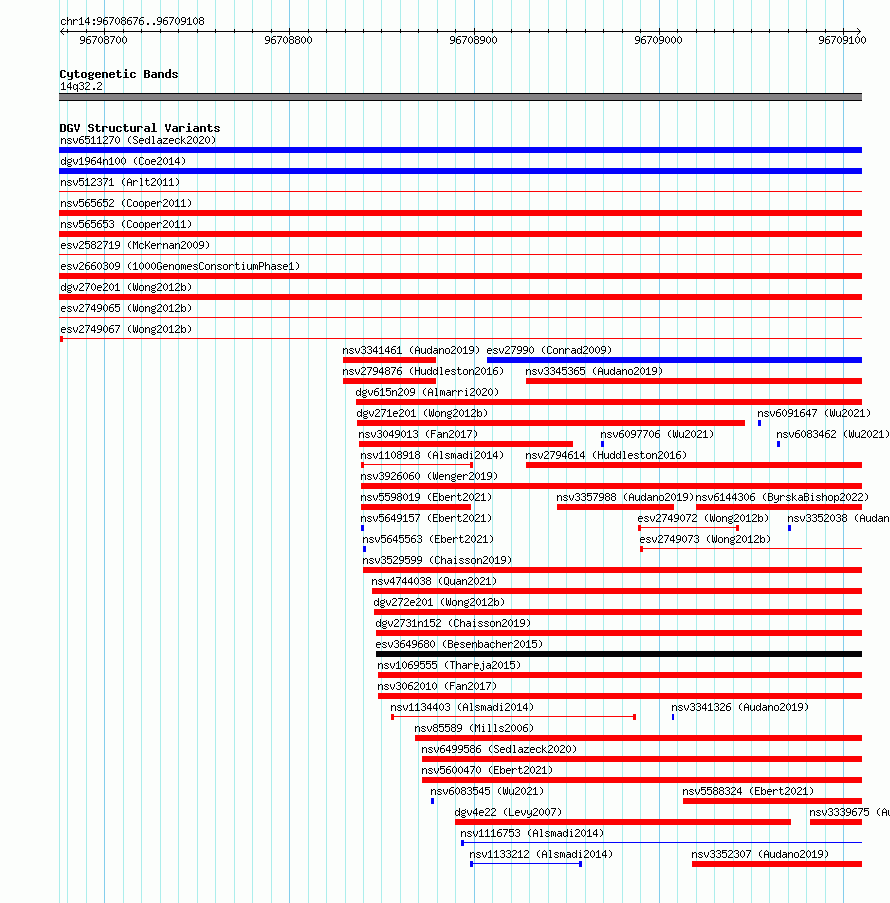 chr14:96708676..96709108

96708700 96708800 96708900 96709000 96709100

Cytogenetic Bands
14q32.2

DGV Structural Variants
nsv6511270 (Sedlazeck2020)
dgv1964n100 (Coe2014)
nsv512371 (Arlt2011)
nsv565652 (Cooper2011)
nsv565653 (Cooper2011)
esv2582719 (McKernan2009)
esv2660309 (1000GenomesConsortiumPhase1)
dgv270e201 (Wong2012b)
esv2749065 (Wong2012b)
esv2749067 (Wong2012b)
nsv3341461 (Audano2019) esv27990 (Conrad2009)
nsv2794876 (Huddleston2016) nsv3345365 (Audano2019)
dgv615n209 (Almarri2020)
dgv271e201 (Wong2012b) nsv6091647 (Wu2021)
nsv3049013 (Fan2017) nsv6097706 (Wu2021) nsv6083462 (Wu2021)
nsv1108918 (Alsmadi2014) nsv2794614 (Huddleston2016)
nsv3926060 (Wenger2019)
nsv5598019 (Ebert2021) nsv3357988 (Audano2019) nsv6144306 (ByrskaBishop2022)
nsv5649157 (Ebert2021) esv2749072 (Wong2012b) nsv3352038 (Audan
nsv5645563 (Ebert2021) esv2749073 (Wong2012b)
nsv3529599 (Chaisson2019)
nsv4744038 (Quan2021)
dgv272e201 (Wong2012b)
dgv2731n152 (Chaisson2019)
esv3649680 (Besenbacher2015)
nsv1069555 (Thareja2015)
nsv3062010 (Fan2017)
nsv1134403 (Alsmadi2014) nsv3341326 (Audano2019)
nsv85589 (Mills2006)
nsv6499586 (Sedlazeck2020)
nsv5600470 (Ebert2021)
nsv6083545 (Wu2021) nsv5588324 (Ebert2021)
dgv4e22 (Levy2007) nsv3339675 (Au
nsv1116753 (Alsmadi2014)
nsv1133212 (Alsmadi2014) nsv3352307 (Audano2019)